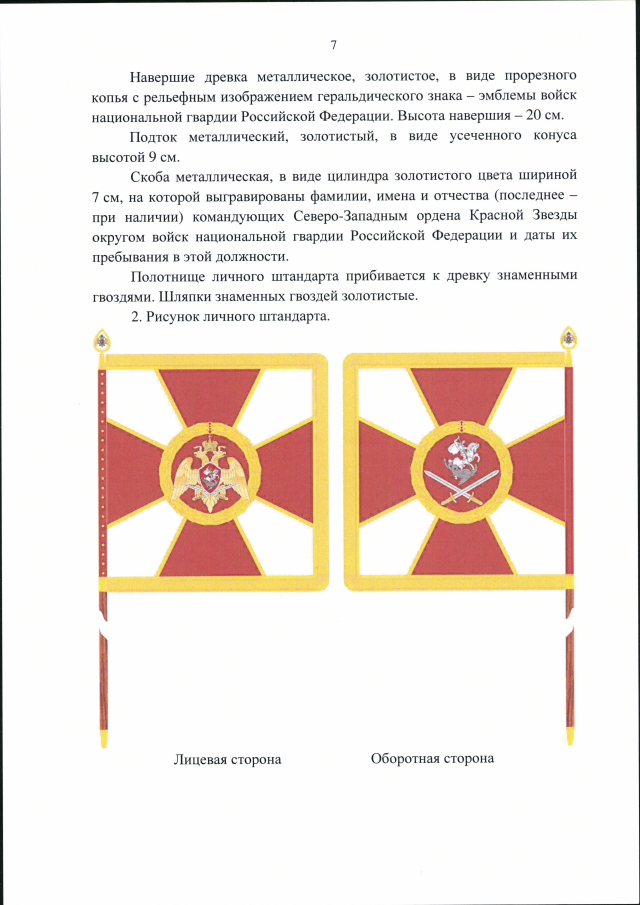 7

Навершие древка металлическое, золотистое, в виде прорезного копья с рельефным изображением геральдического знака – эмблемы войск национальной гвардии Российской Федерации. Высота навершия – 20 см.

Подток металлический, золотистый, в виде усеченного конуса высотой 9 см.

Скоба металлическая, в виде цилиндра золотистого цвета шириной 7 см, на которой выгравированы фамилии, имена и отчества (последнее – при наличии) командующих Северо-Западным ордена Красной Звезды округом войск национальной гвардии Российской Федерации и даты их пребывания в этой должности.

Полотнище личного штандарта прибивается к древку знаменными гвоздями. Шляпки знаменных гвоздей золотистые.

2. Рисунок личного штандарта.

Лицевая сторона

Оборотная сторона